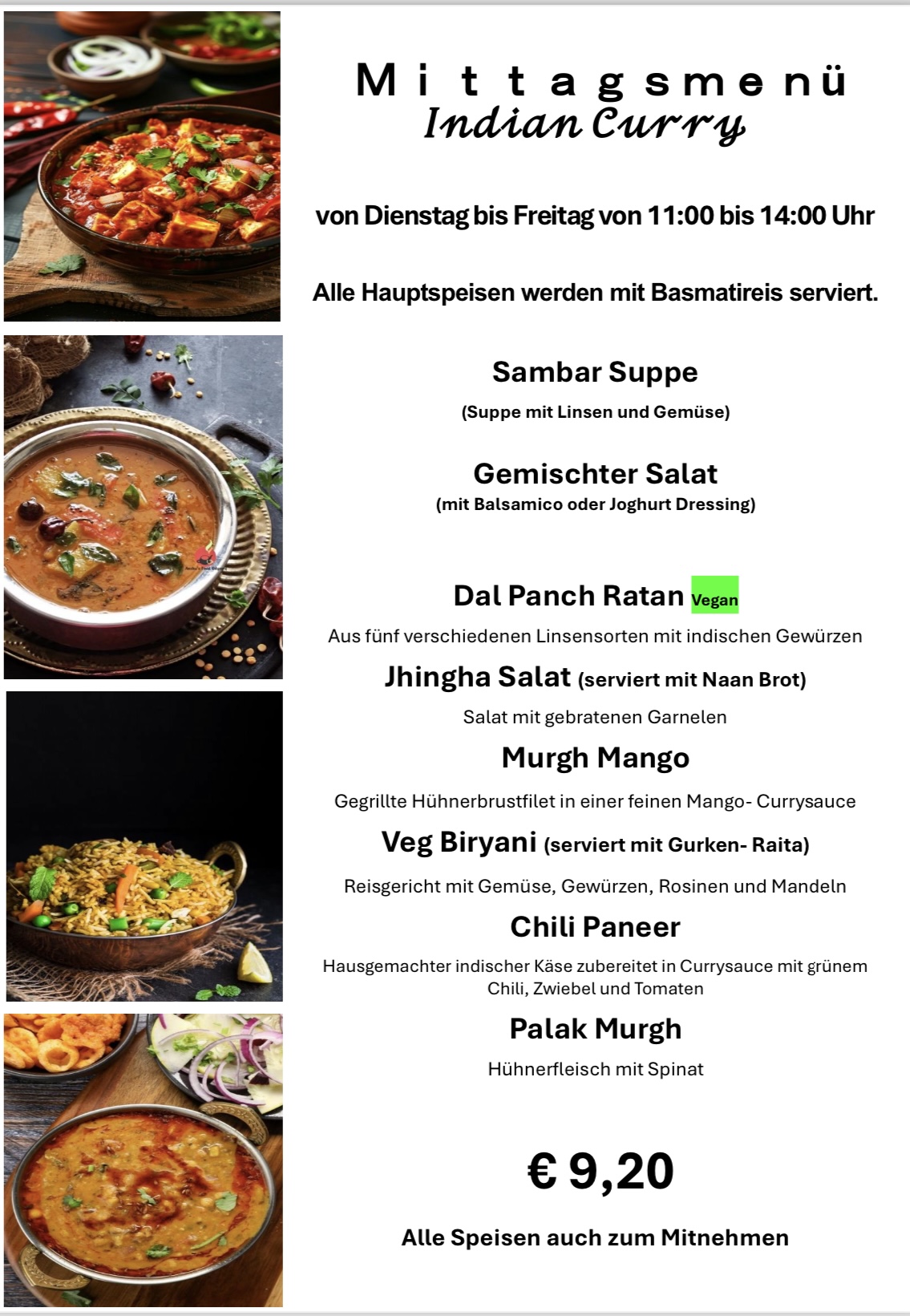 Mittagsmenü
Indian Curry

von Dienstag bis Freitag von 11:00 bis 14:00 Uhr

Alle Hauptspeisen werden mit Basmatireis serviert.

Sambar Suppe
(Suppe mit Linsen und Gemüse)

Gemischter Salat
(mit Balsamico oder Joghurt Dressing)

Dal Panch Ratan Vegan
Aus fünf verschiedenen Linsensorten mit indischen Gewürzen

Jhingha Salat (serviert mit Naan Brot)
Salat mit gebratenen Garnelen

Murgh Mango
Gegrillte Hühnerbrustfilet in einer feinen Mango- Currysauce

Veg Biryani (serviert mit Gurken- Raita)
Reisgericht mit Gemüse, Gewürzen, Rosinen und Mandeln

Chili Paneer
Hausgemachter indischer Käse zubereitet in Currysauce mit grünem Chili, Zwiebel und Tomaten

Palak Murgh
Hühnerfleisch mit Spinat

€ 9,20

Alle Speisen auch zum Mitnehmen